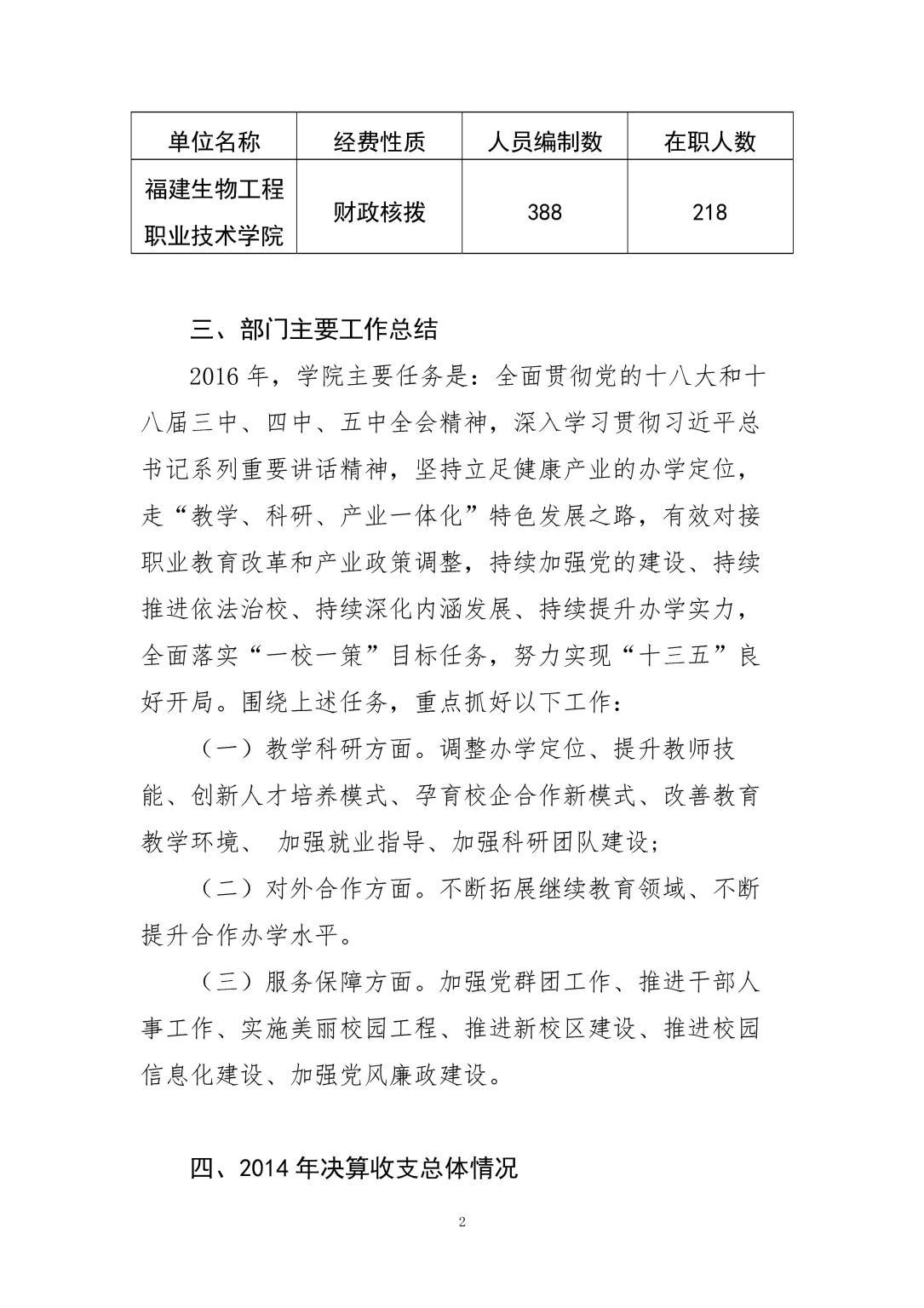 | 单位名称 | 经费性质 | 人员编制数 | 在职人数 |
|---|---|---|---|
| 福建生物工程职业技术学院 | 财政核拨 | 388 | 218 |

三、部门主要工作总结

2016 年，学院主要任务是：全面贯彻党的十八大和十八届三中、四中、五中全会精神，深入学习贯彻习近平总书记系列重要讲话精神，坚持立足健康产业的办学定位，走“教学、科研、产业一体化”特色发展之路，有效对接职业教育改革和产业政策调整，持续加强党的建设、持续推进依法治校、持续深化内涵发展、持续提升办学实力，全面落实“一校一策”目标任务，努力实现“十三五”良好开局。围绕上述任务，重点抓好以下工作：

（一）教学科研方面。调整办学定位、提升教师技能、创新人才培养模式、孕育校企合作新模式、改善教育教学环境、 加强就业指导、加强科研团队建设；

（二）对外合作方面。不断拓展继续教育领域、不断提升合作办学水平。

（三）服务保障方面。加强党群团工作、推进干部人事工作、实施美丽校园工程、推进新校区建设、推进校园信息化建设、加强党风廉政建设。

四、2014 年决算收支总体情况

2